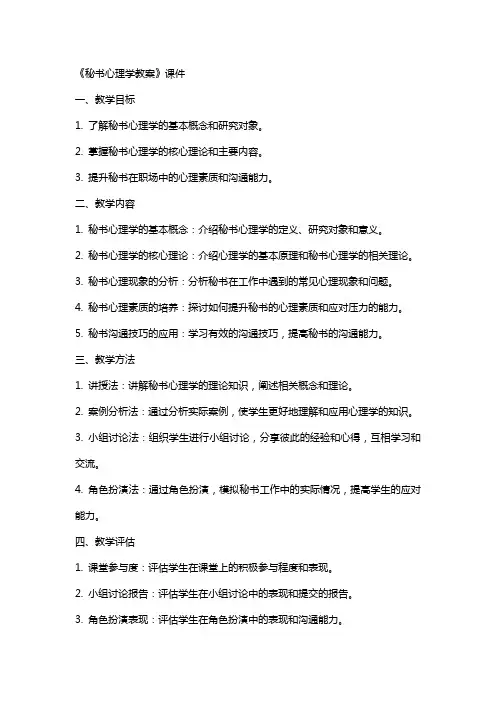 《秘书心理学教案》课件

一、教学目标

1. 了解秘书心理学的基本概念和研究对象。

2. 掌握秘书心理学的核心理论和主要内容。

3. 提升秘书在职场中的心理素质和沟通能力。

二、教学内容

1. 秘书心理学的基本概念：介绍秘书心理学的定义、研究对象和意义。

2. 秘书心理学的核心理论：介绍心理学的基本原理和秘书心理学的相关理论。

3. 秘书心理现象的分析：分析秘书在工作中遇到的常见心理现象和问题。

4. 秘书心理素质的培养：探讨如何提升秘书的心理素质和应对压力的能力。

5. 秘书沟通技巧的应用：学习有效的沟通技巧，提高秘书的沟通能力。

三、教学方法

1. 讲授法：讲解秘书心理学的理论知识，阐述相关概念和理论。

2. 案例分析法：通过分析实际案例，使学生更好地理解和应用心理学的知识。

3. 小组讨论法：组织学生进行小组讨论，分享彼此的经验和心得，互相学习和交流。

4. 角色扮演法：通过角色扮演，模拟秘书工作中的实际情况，提高学生的应对能力。

四、教学评估

1. 课堂参与度：评估学生在课堂上的积极参与程度和表现。

2. 小组讨论报告：评估学生在小组讨论中的表现和提交的报告。

3. 角色扮演表现：评估学生在角色扮演中的表现和沟通能力。